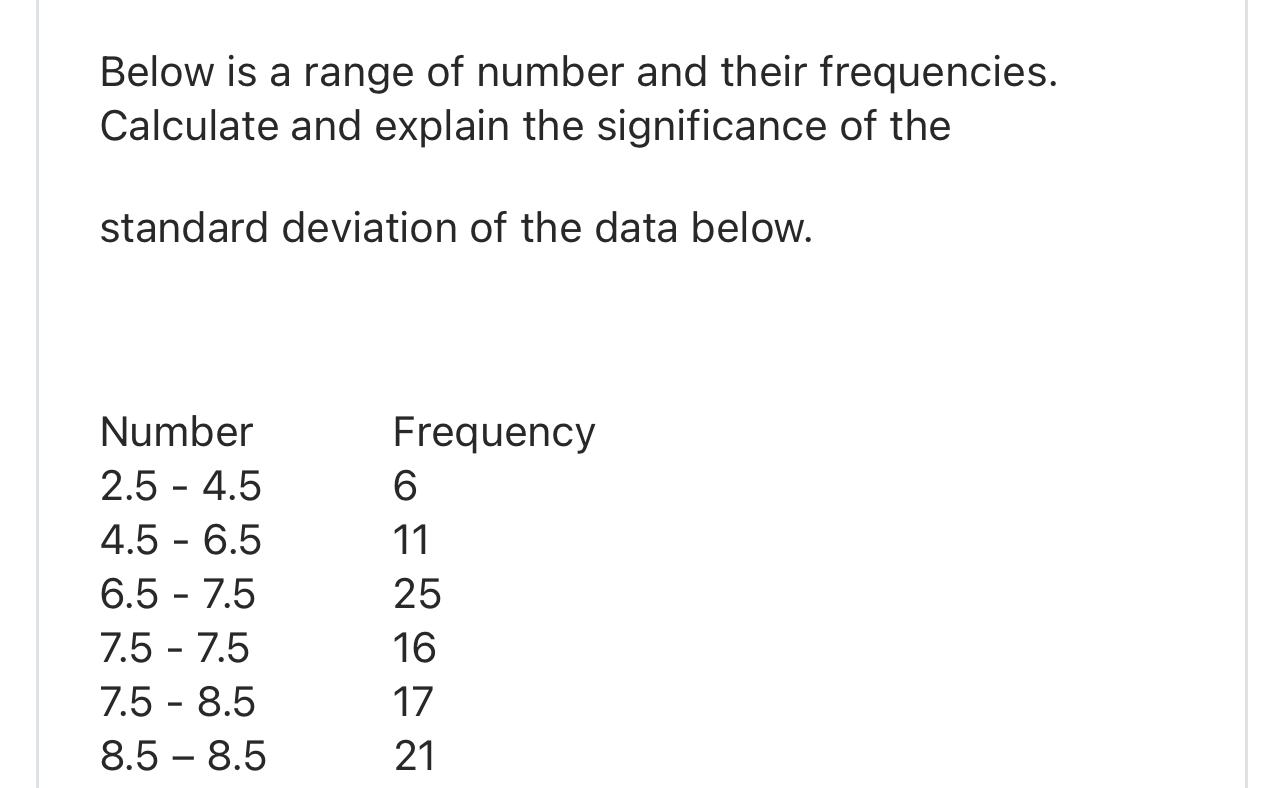 Below is a range of number and their frequencies. Calculate and explain the significance of the

standard deviation of the data below.

| Number | Frequency |
|---|---|
| 2.5 - 4.5 | 6 |
| 4.5 - 6.5 | 11 |
| 6.5 - 7.5 | 25 |
| 7.5 - 7.5 | 16 |
| 7.5 - 8.5 | 17 |
| 8.5 – 8.5 | 21 |